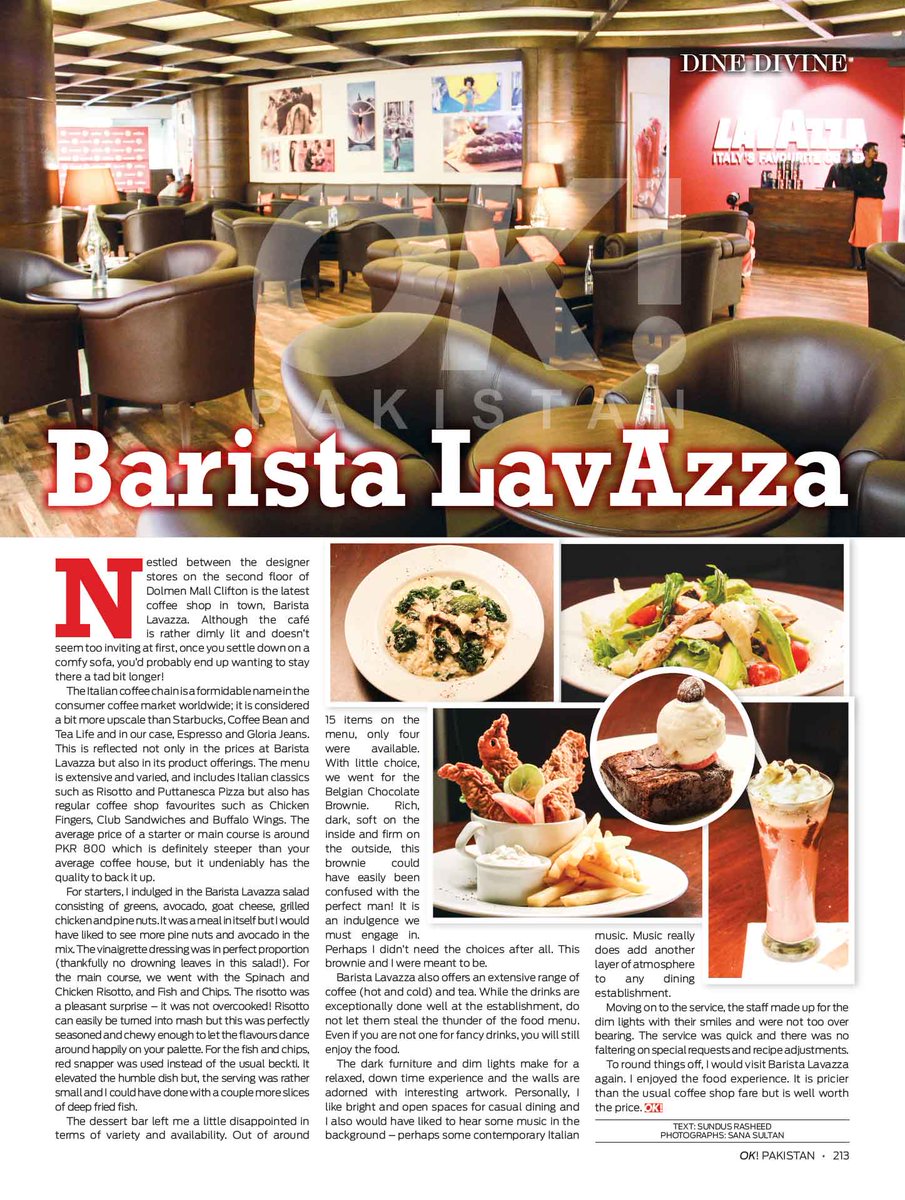 DINE DIVINE

LAVAZZA
ITALY'S FAVOURITE COFFEE

OK!
PAKISTAN

Barista LavAzza

Nestled between the designer stores on the second floor of Dolmen Mall Clifton is the latest coffee shop in town, Barista Lavazza. Although the café is rather dimly lit and doesn't seem too inviting at first, once you settle down on a comfy sofa, you'd probably end up wanting to stay there a tad bit longer!

The Italian coffee chain is a formidable name in the consumer coffee market worldwide; it is considered a bit more upscale than Starbucks, Coffee Bean and Tea Life and in our case, Espresso and Gloria Jeans. This is reflected not only in the prices at Barista Lavazza but also in its product offerings. The menu is extensive and varied, and includes Italian classics such as Risotto and Puttanesca Pizza but also has regular coffee shop favourites such as Chicken Fingers, Club Sandwiches and Buffalo Wings. The average price of a starter or main course is around PKR 800 which is definitely steeper than your average coffee house, but it undeniably has the quality to back it up.

For starters, I indulged in the Barista Lavazza salad consisting of greens, avocado, goat cheese, grilled chicken and pine nuts. It was a meal in itself but I would have liked to see more pine nuts and avocado in the mix. The vinaigrette dressing was in perfect proportion (thankfully no drowning leaves in this salad!). For the main course, we went with the Spinach and Chicken Risotto, and Fish and Chips. The risotto was a pleasant surprise – it was not overcooked! Risotto can easily be turned into mash but this was perfectly seasoned and chewy enough to let the flavours dance around happily on your palette. For the fish and chips, red snapper was used instead of the usual beckti. It elevated the humble dish but, the serving was rather small and I could have done with a couple more slices of deep fried fish.

The dessert bar left me a little disappointed in terms of variety and availability. Out of around 15 items on the menu, only four were available. With little choice, we went for the Belgian Chocolate Brownie. Rich, dark, soft on the inside and firm on the outside, this brownie could have easily been confused with the perfect man! It is an indulgence we must engage in. Perhaps I didn't need the choices after all. This brownie and I were meant to be.

Barista Lavazza also offers an extensive range of coffee (hot and cold) and tea. While the drinks are exceptionally done well at the establishment, do not let them steal the thunder of the food menu. Even if you are not one for fancy drinks, you will still enjoy the food.

The dark furniture and dim lights make for a relaxed, down time experience and the walls are adorned with interesting artwork. Personally, I like bright and open spaces for casual dining and I also would have liked to hear some music in the background – perhaps some contemporary Italian music. Music really does add another layer of atmosphere to any dining establishment.

Moving on to the service, the staff made up for the dim lights with their smiles and were not too over bearing. The service was quick and there was no faltering on special requests and recipe adjustments.

To round things off, I would visit Barista Lavazza again. I enjoyed the food experience. It is pricier than the usual coffee shop fare but is well worth the price. OK!

TEXT: SUNDUS RASHEED
PHOTOGRAPHS: SANA SULTAN

OK! PAKISTAN • 213